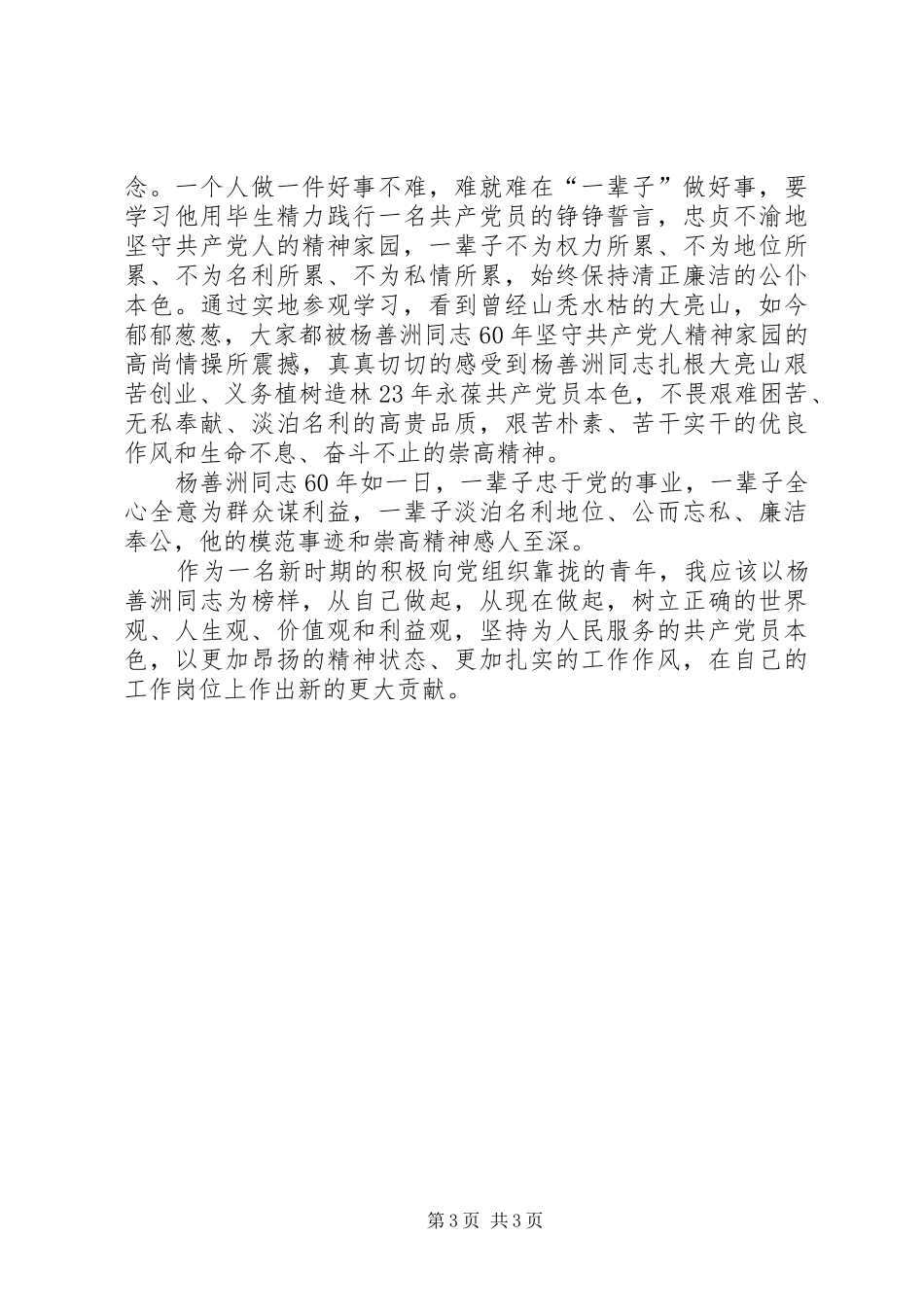 念。一个人做一件好事不难，难就难在“一辈子”做好事，要学习他用毕生精力践行一名共产党员的铮铮誓言，忠贞不渝地坚守共产党人的精神家园，一辈子不为权力所累、不为地位所累、不为名利所累、不为私情所累，始终保持清正廉洁的公仆本色。通过实地参观学习，看到曾经山秃水枯的大亮山，如今郁郁葱葱，大家都被杨善洲同志60年坚守共产党人精神家园的高尚情操所震撼，真真切切的感受到杨善洲同志扎根大亮山艰苦创业、义务植树造林23年永葆共产党员本色，不畏艰难困苦、无私奉献、淡泊名利的高贵品质，艰苦朴素、苦干实干的优良作风和生命不息、奋斗不止的崇高精神。

杨善洲同志60年如一日，一辈子忠于党的事业，一辈子全心全意为群众谋利益，一辈子淡泊名利地位、公而忘私、廉洁奉公，他的模范事迹和崇高精神感人至深。

作为一名新时期的积极向党组织靠拢的青年，我应该以杨善洲同志为榜样，从自己做起，从现在做起，树立正确的世界观、人生观、价值观和利益观，坚持为人民服务的共产党员本色，以更加昂扬的精神状态、更加扎实的工作作风，在自己的工作岗位上作出新的更大贡献。

第3页 共3页